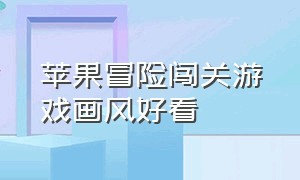 苹果冒险闯关游戏画风好看